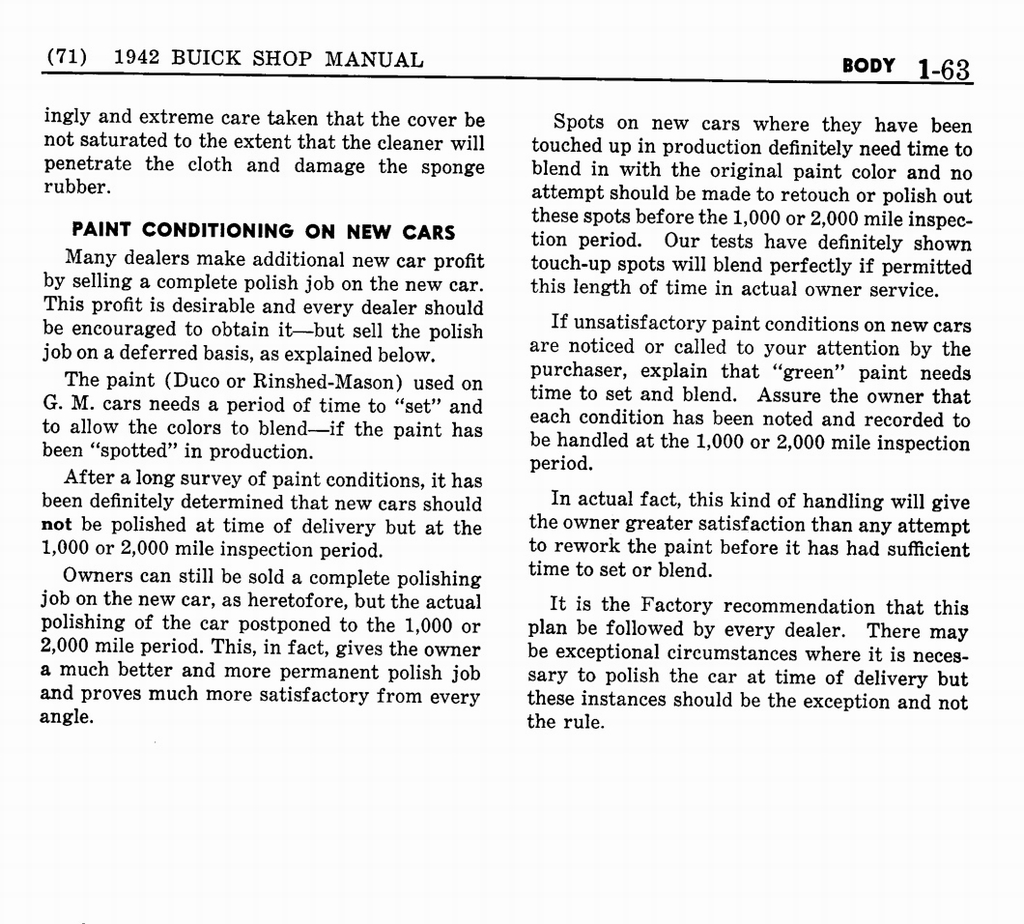 (71) 1942 BUICK SHOP MANUAL

BODY 1-63

ingly and extreme care taken that the cover be not saturated to the extent that the cleaner will penetrate the cloth and damage the sponge rubber.

PAINT CONDITIONING ON NEW CARS

Many dealers make additional new car profit by selling a complete polish job on the new car. This profit is desirable and every dealer should be encouraged to obtain it—but sell the polish job on a deferred basis, as explained below.

The paint (Duco or Rinshed-Mason) used on G. M. cars needs a period of time to "set" and to allow the colors to blend—if the paint has been "spotted" in production.

After a long survey of paint conditions, it has been definitely determined that new cars should not be polished at time of delivery but at the 1,000 or 2,000 mile inspection period.

Owners can still be sold a complete polishing job on the new car, as heretofore, but the actual polishing of the car postponed to the 1,000 or 2,000 mile period. This, in fact, gives the owner a much better and more permanent polish job and proves much more satisfactory from every angle.

Spots on new cars where they have been touched up in production definitely need time to blend in with the original paint color and no attempt should be made to retouch or polish out these spots before the 1,000 or 2,000 mile inspection period. Our tests have definitely shown touch-up spots will blend perfectly if permitted this length of time in actual owner service.

If unsatisfactory paint conditions on new cars are noticed or called to your attention by the purchaser, explain that "green" paint needs time to set and blend. Assure the owner that each condition has been noted and recorded to be handled at the 1,000 or 2,000 mile inspection period.

In actual fact, this kind of handling will give the owner greater satisfaction than any attempt to rework the paint before it has had sufficient time to set or blend.

It is the Factory recommendation that this plan be followed by every dealer. There may be exceptional circumstances where it is necessary to polish the car at time of delivery but these instances should be the exception and not the rule.